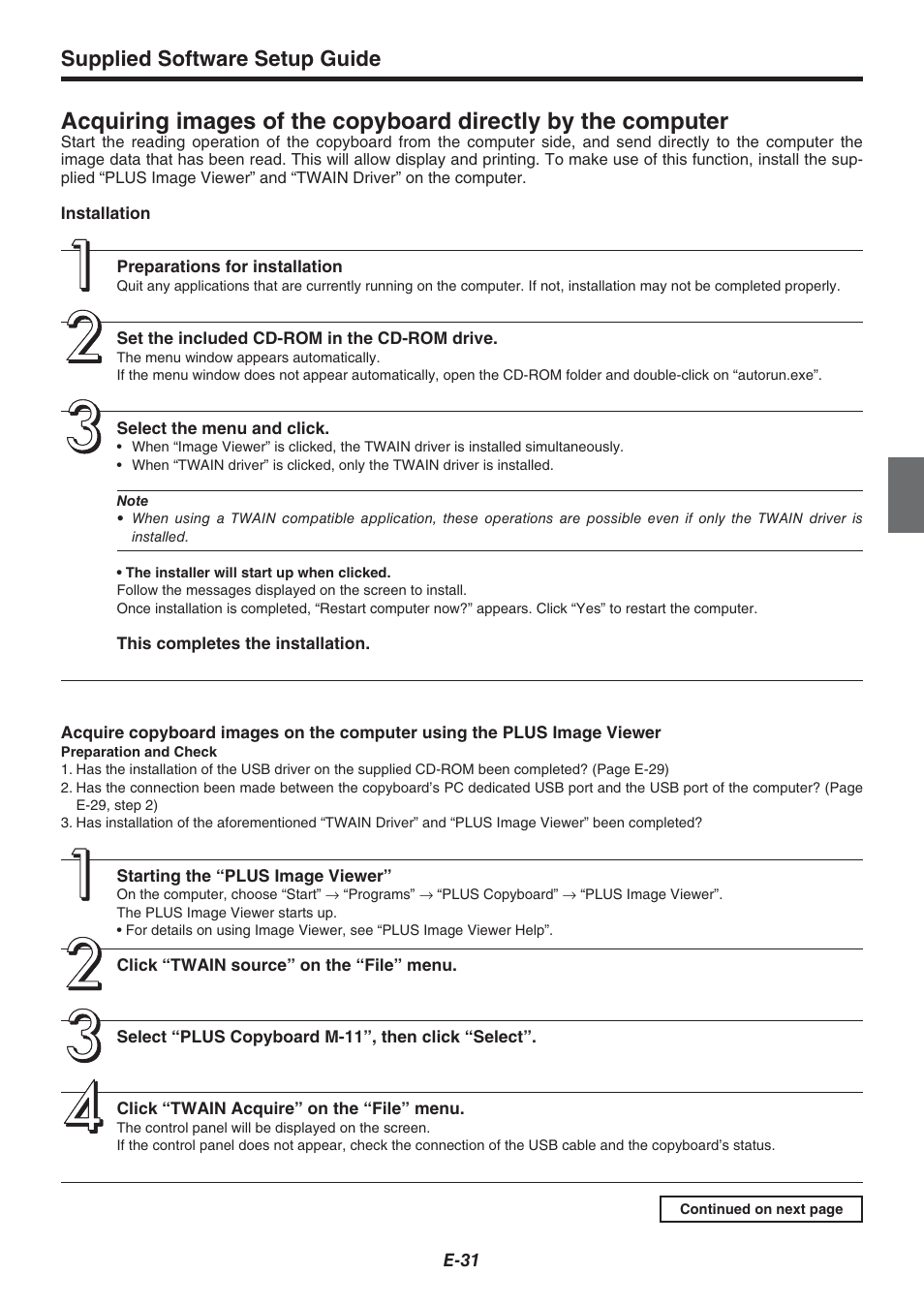 Supplied Software Setup Guide

Acquiring images of the copyboard directly by the computer

Start the reading operation of the copyboard from the computer side, and send directly to the computer the image data that has been read. This will allow display and printing. To make use of this function, install the supplied “PLUS Image Viewer” and “TWAIN Driver” on the computer.

Installation

1

Preparations for installation

Quit any applications that are currently running on the computer. If not, installation may not be completed properly.

2

Set the included CD-ROM in the CD-ROM drive.

The menu window appears automatically.

If the menu window does not appear automatically, open the CD-ROM folder and double-click on “autorun.exe”.

3

Select the menu and click.

• When “Image Viewer” is clicked, the TWAIN driver is installed simultaneously.

• When “TWAIN driver” is clicked, only the TWAIN driver is installed.

Note

• When using a TWAIN compatible application, these operations are possible even if only the TWAIN driver is installed.

• The installer will start up when clicked.

Follow the messages displayed on the screen to install.

Once installation is completed, “Restart computer now?” appears. Click “Yes” to restart the computer.

This completes the installation.

Acquire copyboard images on the computer using the PLUS Image Viewer

Preparation and Check

1. Has the installation of the USB driver on the supplied CD-ROM been completed? (Page E-29)

2. Has the connection been made between the copyboard’s PC dedicated USB port and the USB port of the computer? (Page E-29, step 2)

3. Has installation of the aforementioned “TWAIN Driver” and “PLUS Image Viewer” been completed?

1

Starting the “PLUS Image Viewer”

On the computer, choose “Start” → “Programs” → “PLUS Copyboard” → “PLUS Image Viewer”.

The PLUS Image Viewer starts up.

• For details on using Image Viewer, see “PLUS Image Viewer Help”.

2

Click “TWAIN source” on the “File” menu.

3

Select “PLUS Copyboard M-11”, then click “Select”.

4

Click “TWAIN Acquire” on the “File” menu.

The control panel will be displayed on the screen.

If the control panel does not appear, check the connection of the USB cable and the copyboard’s status.

Continued on next page

E-31